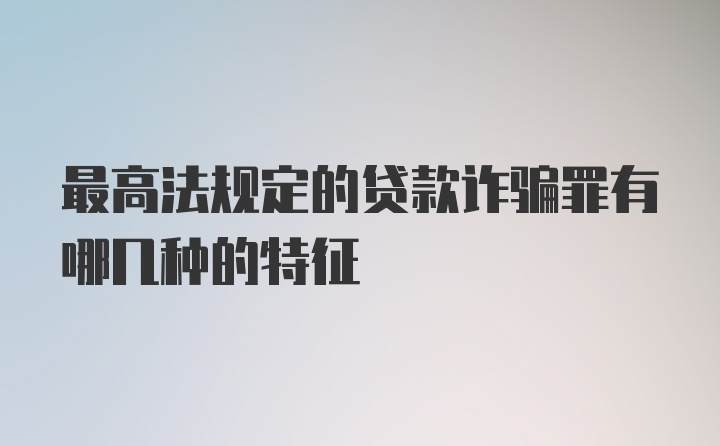 最高法规定的贷款诈骗罪有哪几种的特征